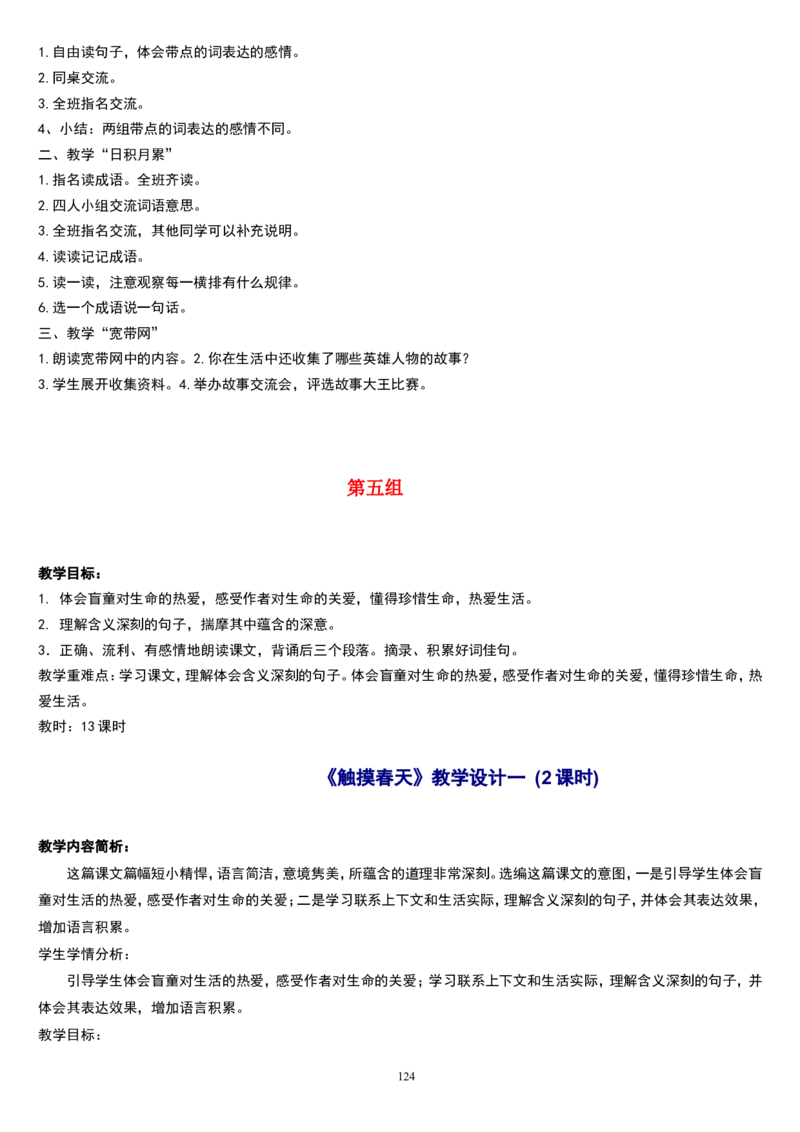 1.自由读句子，体会带点的词表达的感情。

2.同桌交流。

3.全班指名交流。

4、小结：两组带点的词表达的感情不同。

二、教学“日积月累”

1.指名读成语。全班齐读。

2.四人小组交流词语意思。

3.全班指名交流，其他同学可以补充说明。

4.读读记记成语。

5.读一读，注意观察每一横排有什么规律。

6.选一个成语说一句话。

三、教学“宽带网”

1.朗读宽带网中的内容。2.你在生活中还收集了哪些英雄人物的故事？

3.学生展开收集资料。4.举办故事交流会，评选故事大王比赛。

第五组

教学目标：

1. 体会盲童对生命的热爱，感受作者对生命的关爱，懂得珍惜生命，热爱生活。

2. 理解含义深刻的句子，揣摩其中蕴含的深意。

3. 正确、流利、有感情地朗读课文，背诵后三个段落。摘录、积累好词佳句。

教学重难点：学习课文，理解体会含义深刻的句子。体会盲童对生命的热爱，感受作者对生命的关爱，懂得珍惜生命，热爱生活。

教时：13课时

《触摸春天》教学设计一（2课时）

教学内容简析：

这篇课文篇幅短小精悍，语言简洁，意境隽美，所蕴含的道理非常深刻。选编这篇课文的意图，一是引导学生体会盲童对生活的热爱，感受作者对生命的关爱；二是学习联系上下文和生活实际，理解含义深刻的句子，并体会其表达效果，增加语言积累。

学生学情分析：

引导学生体会盲童对生活的热爱，感受作者对生命的关爱；学习联系上下文和生活实际，理解含义深刻的句子，并体会其表达效果，增加语言积累。

教学目标：

124